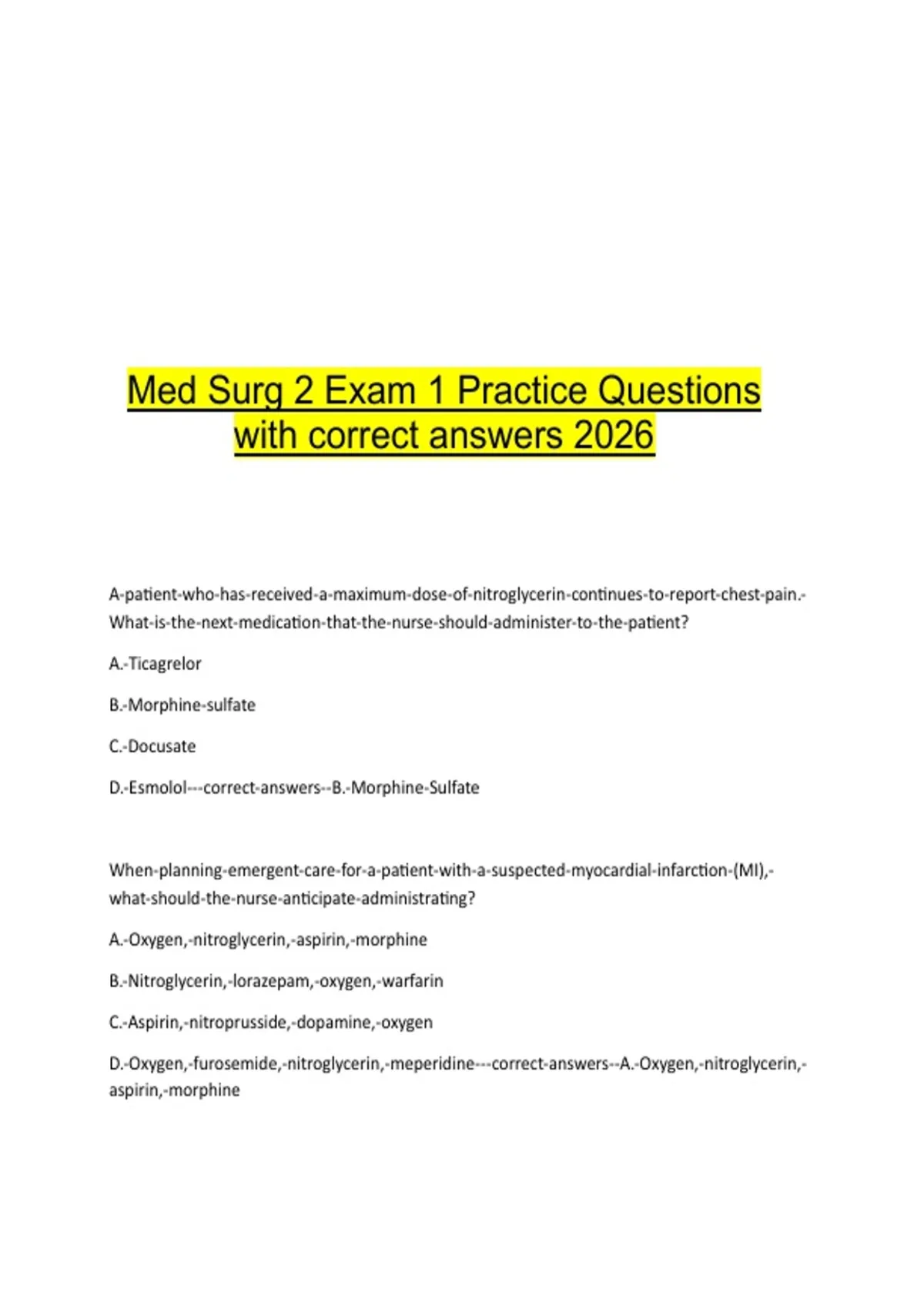 Med Surg 2 Exam 1 Practice Questions with correct answers 2026

A-patient-who-has-received-a-maximum-dose-of-nitroglycerin-continues-to-report-chest-pain.-What-is-the-next-medication-that-the-nurse-should-administer-to-the-patient?

A.-Ticagrelor

B.-Morphine-sulfate

C.-Docusate

D.-Esmolol---correct-answers--B.-Morphine-Sulfate

When-planning-emergent-care-for-a-patient-with-a-suspected-myocardial-infarction-(MI),-what-should-the-nurse-anticipate-administrating?

A.-Oxygen,-nitroglycerin,-aspirin,-morphine

B.-Nitroglycerin,-lorazepam,-oxygen,-warfarin

C.-Aspirin,-nitroprusside,-dopamine,-oxygen

D.-Oxygen,-furosemide,-nitroglycerin,-meperidine---correct-answers--A.-Oxygen,-nitroglycerin,-aspirin,-morphine